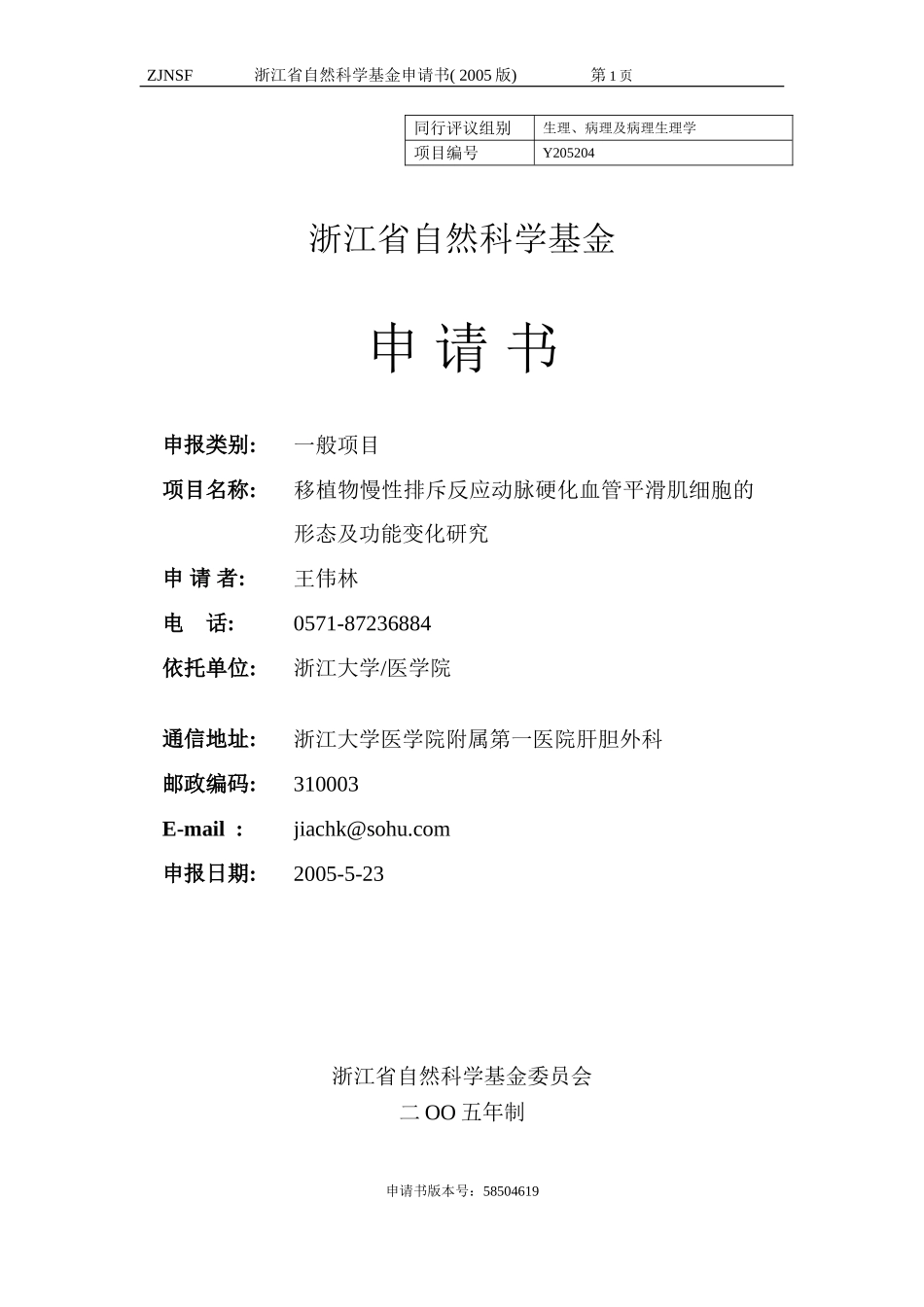 ZJNSF 浙江省自然科学基金申请书( 2005 版) 第 1 页

| 同行评议组别 | 生理、病理及病理生理学 |
|---|---|
| 项目编号 | Y205204 |

浙江省自然科学基金

申 请 书

申报类别: 一般项目

项目名称: 移植物慢性排斥反应动脉硬化血管平滑肌细胞的形态及功能变化研究

申 请 者: 王伟林

电 话: 0571-87236884

依托单位: 浙江大学/医学院

通信地址: 浙江大学医学院附属第一医院肝胆外科

邮政编码: 310003

E-mail : jiachk@sohu.com

申报日期: 2005-5-23

浙江省自然科学基金委员会
二 OO 五年制

申请书版本号：58504619